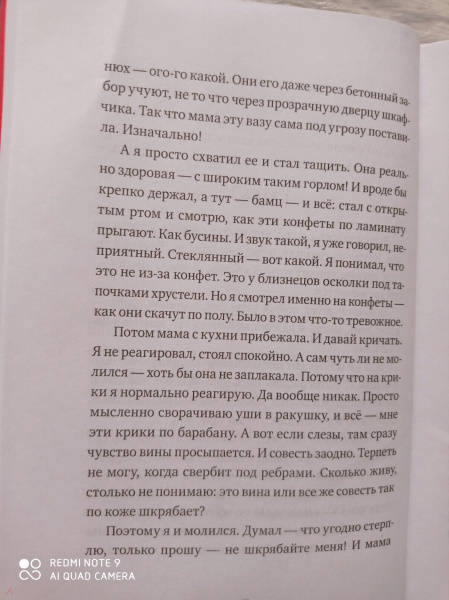 нюх — ого-го какой. Они его даже через бетонный забор учуют, не то что через прозрачную дверцу шкафчика. Так что мама эту вазу сама под угрозу поставила. Изначально!

А я просто схватил ее и стал тащить. Она реально здоровая — с широким таким горлом! И вроде бы крепко держал, а тут — бамц — и всё: стал с открытым ртом и смотрю, как эти конфеты по ламинату прыгают. Как бусины. И звук такой, я уже говорил, неприятный. Стеклянный — вот какой. Я понимал, что это не из-за конфет. Это у близнецов осколки под тапочками хрустели. Но я смотрел именно на конфеты — как они скачут по полу. Было в этом что-то тревожное.

Потом мама с кухни прибежала. И давай кричать. Я не реагировал, стоял спокойно. А сам чуть ли не молился — хоть бы она не заплакала. Потому что на крики я нормально реагирую. Да вообще никак. Просто мысленно сворачиваю уши в ракушку, и всё — мне эти крики по барабану. А вот если слезы, там сразу чувство вины просыпается. И совесть заодно. Терпеть не могу, когда свербит под ребрами. Сколько живу, столько не понимаю: это вина или все же совесть так по коже шкрябает?

Поэтому я и молился. Думал — что угодно стерплю, только прошу — не шкрябайте меня! И мама

REDMI NOTE 9
AI QUAD CAMERA